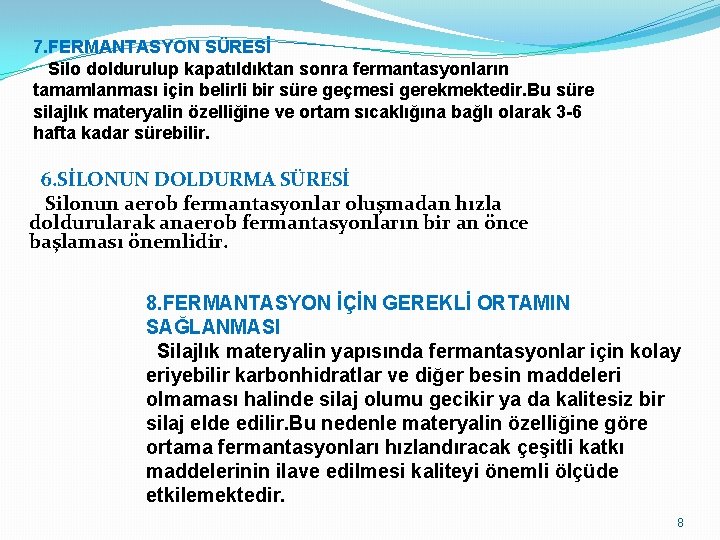 7.FERMANTASYON SÜRESİ

Silo doldurulup kapatıldıktan sonra fermantasyonların tamamlanması için belirli bir süre geçmesi gerekmektedir.Bu süre silajlık materyalin özelliğine ve ortam sıcaklığına bağlı olarak 3-6 hafta kadar sürebilir.

6.SİLONUN DOLDURMA SÜRESİ

Silonun aerob fermantasyonlar oluşmadan hızla doldurularak anaerob fermantasyonların bir an önce başlaması önemlidir.

8.FERMANTASYON İÇİN GEREKLİ ORTAMIN SAĞLANMASI

Silajlık materyalin yapısında fermantasyonlar için kolay eriyebilir karbonhidratlar ve diğer besin maddeleri olmaması halinde silaj olumu gecikir ya da kalitesiz bir silaj elde edilir.Bu nedenle materyalin özelliğine göre ortama fermantasyonları hızlandıracak çeşitli katkı maddelerinin ilave edilmesi kaliteyi önemli ölçüde etkilemektedir.

8